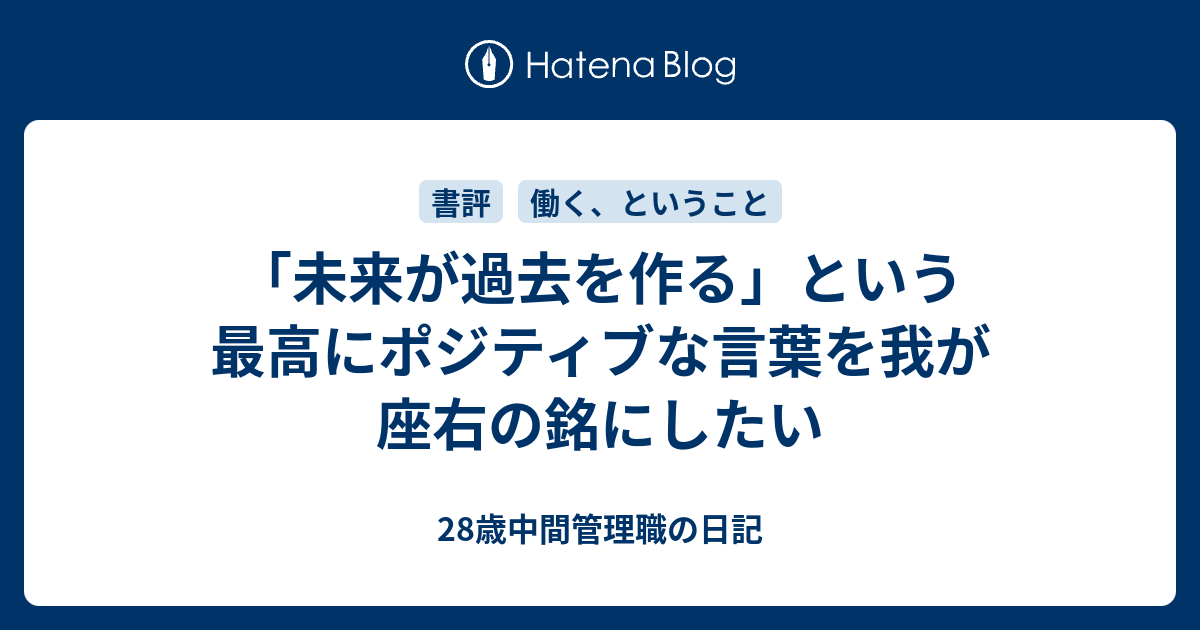 Hatena Blog

書評 働く、ということ

「未来が過去を作る」という最高にポジティブな言葉を我が座右の銘にしたい

28歳中間管理職の日記